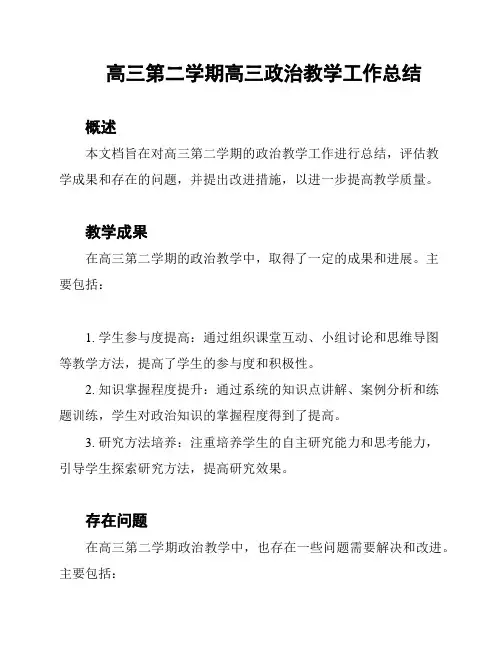 高三第二学期高三政治教学工作总结

概述

本文档旨在对高三第二学期的政治教学工作进行总结，评估教学成果和存在的问题，并提出改进措施，以进一步提高教学质量。

教学成果

在高三第二学期的政治教学中，取得了一定的成果和进展。主要包括：

1. 学生参与度提高：通过组织课堂互动、小组讨论和思维导图等教学方法，提高了学生的参与度和积极性。

2. 知识掌握程度提升：通过系统的知识点讲解、案例分析和练题训练，学生对政治知识的掌握程度得到了提高。

3. 研究方法培养：注重培养学生的自主研究能力和思考能力，引导学生探索研究方法，提高研究效果。

存在问题

在高三第二学期政治教学中，也存在一些问题需要解决和改进。主要包括：